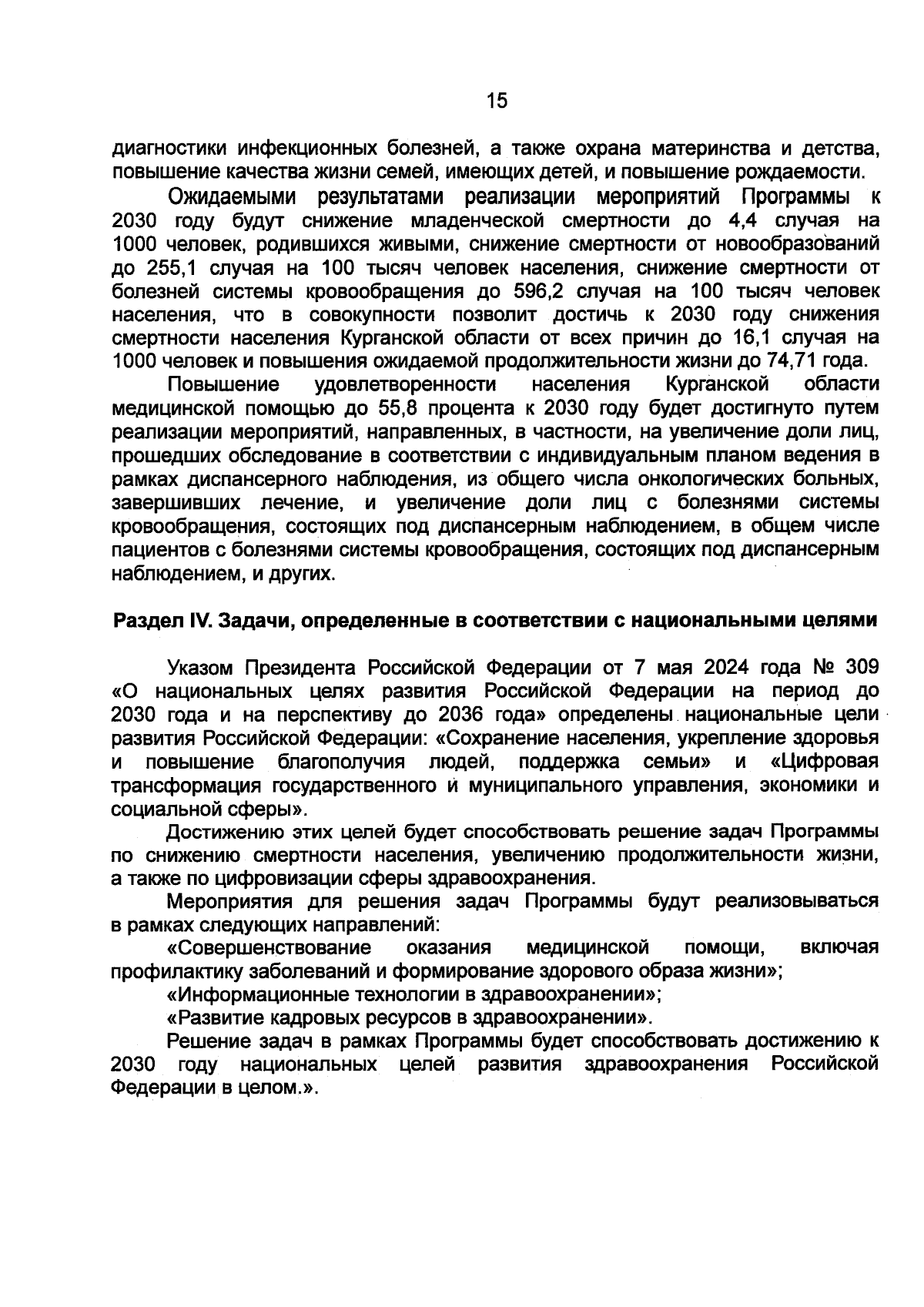 15

диагностики инфекционных болезней, а также охрана материнства и детства, повышение качества жизни семей, имеющих детей, и повышение рождаемости.

Ожидаемыми результатами реализации мероприятий Программы к 2030 году будут снижение младенческой смертности до 4,4 случая на 1000 человек, родившихся живыми, снижение смертности от новообразований до 255,1 случая на 100 тысяч человек населения, снижение смертности от болезней системы кровообращения до 596,2 случая на 100 тысяч человек населения, что в совокупности позволит достичь к 2030 году снижения смертности населения Курганской области от всех причин до 16,1 случая на 1000 человек и повышения ожидаемой продолжительности жизни до 74,71 года.

Повышение удовлетворенности населения Курганской области медицинской помощью до 55,8 процента к 2030 году будет достигнуто путем реализации мероприятий, направленных, в частности, на увеличение доли лиц, прошедших обследование в соответствии с индивидуальным планом ведения в рамках диспансерного наблюдения, из общего числа онкологических больных, завершивших лечение, и увеличение доли лиц с болезнями системы кровообращения, состоящих под диспансерным наблюдением, в общем числе пациентов с болезнями системы кровообращения, состоящих под диспансерным наблюдением, и других.

Раздел IV. Задачи, определенные в соответствии с национальными целями

Указом Президента Российской Федерации от 7 мая 2024 года № 309 «О национальных целях развития Российской Федерации на период до 2030 года и на перспективу до 2036 года» определены национальные цели развития Российской Федерации: «Сохранение населения, укрепление здоровья и повышение благополучия людей, поддержка семьи» и «Цифровая трансформация государственного и муниципального управления, экономики и социальной сферы».

Достижению этих целей будет способствовать решение задач Программы по снижению смертности населения, увеличению продолжительности жизни, а также по цифровизации сферы здравоохранения.

Мероприятия для решения задач Программы будут реализовываться в рамках следующих направлений:

«Совершенствование оказания медицинской помощи, включая профилактику заболеваний и формирование здорового образа жизни»;

«Информационные технологии в здравоохранении»;

«Развитие кадровых ресурсов в здравоохранении».

Решение задач в рамках Программы будет способствовать достижению к 2030 году национальных целей развития здравоохранения Российской Федерации в целом.».